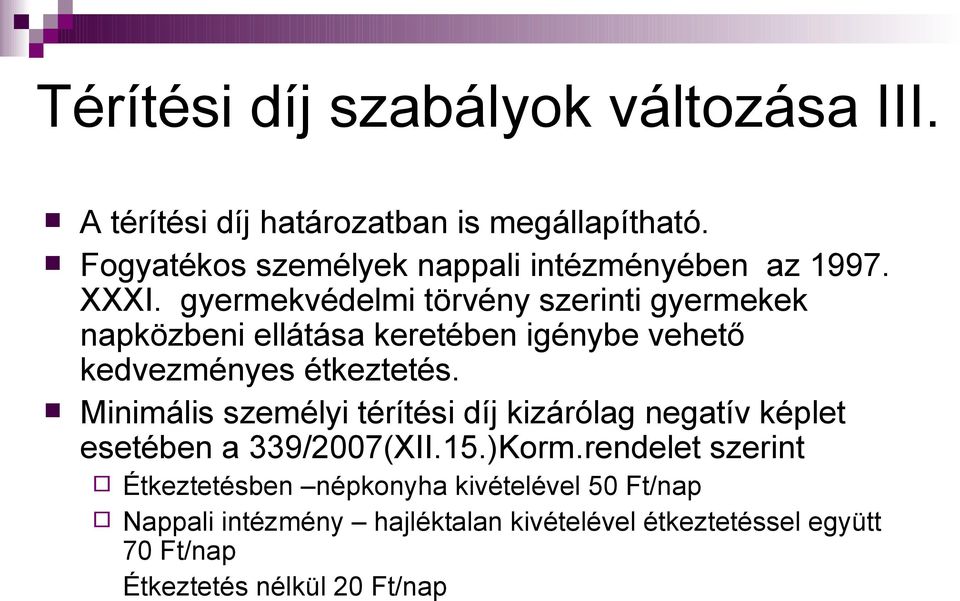 Térítési díj szabályok változása III.

A térítési díj határozatban is megállapítható.

Fogyatékos személyek nappali intézményében az 1997. XXXI. gyermekvédelmi törvény szerinti gyermekek napközbeni ellátása keretében igénybe vehető kedvezményes étkeztetés.

Minimális személyi térítési díj kizárólag negatív képlet esetében a 339/2007(XII.15.)Korm.rendelet szerint

Étkeztetésben –népkonyha kivételével 50 Ft/nap

Nappali intézmény – hajléktalan kivételével étkeztetéssel együtt 70 Ft/nap

Étkeztetés nélkül 20 Ft/nap